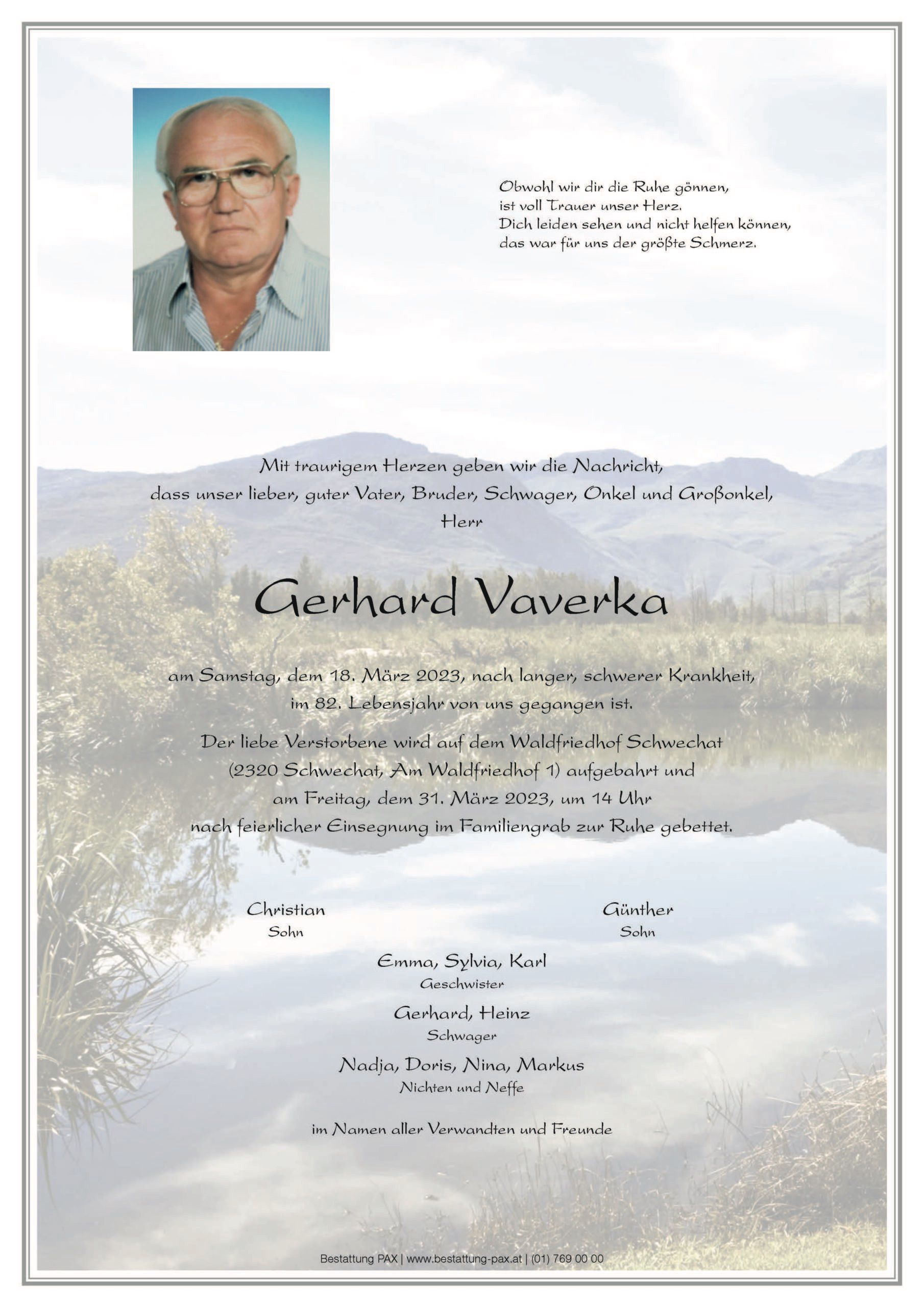 Obwohl wir dir die Ruhe gönnen,
ist voll Trauer unser Herz.
Dich leiden sehen und nicht helfen können,
das war für uns der größte Schmerz.

Mit traurigem Herzen geben wir die Nachricht,
dass unser lieber, guter Vater, Bruder, Schwager, Onkel und Großonkel,
Herr

Gerhard Vaverka

am Samstag, dem 18. März 2023, nach langer, schwerer Krankheit,
im 82. Lebensjahr von uns gegangen ist.

Der liebe Verstorbene wird auf dem Waldfriedhof Schwechat
(2320 Schwechat, Am Waldfriedhof 1) aufgebahrt und
am Freitag, dem 31. März 2023, um 14 Uhr
nach feierlicher Einsegnung im Familiengrab zur Ruhe gebettet.

Christian
Sohn

Günther
Sohn

Emma, Sylvia, Karl
Geschwister

Gerhard, Heinz
Schwager

Nadja, Doris, Nina, Markus
Nichten und Neffe

im Namen aller Verwandten und Freunde

Bestattung PAX | www.bestattung-pax.at | (01) 769 00 00